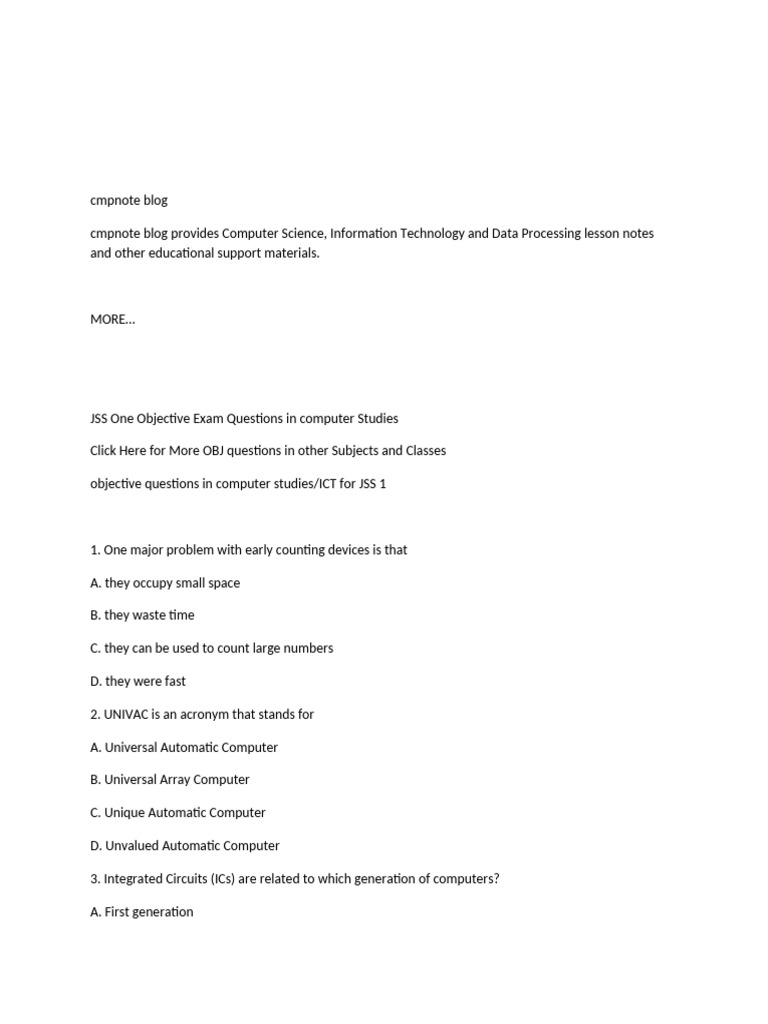 cmpnote blog

cmpnote blog provides Computer Science, Information Technology and Data Processing lesson notes and other educational support materials.

MORE…

JSS One Objective Exam Questions in computer Studies

Click Here for More OBJ questions in other Subjects and Classes

objective questions in computer studies/ICT for JSS 1

1. One major problem with early counting devices is that

A. they occupy small space

B. they waste time

C. they can be used to count large numbers

D. they were fast

2. UNIVAC is an acronym that stands for

A. Universal Automatic Computer

B. Universal Array Computer

C. Unique Automatic Computer

D. Unvalued Automatic Computer

3. Integrated Circuits (ICs) are related to which generation of computers?

A. First generation